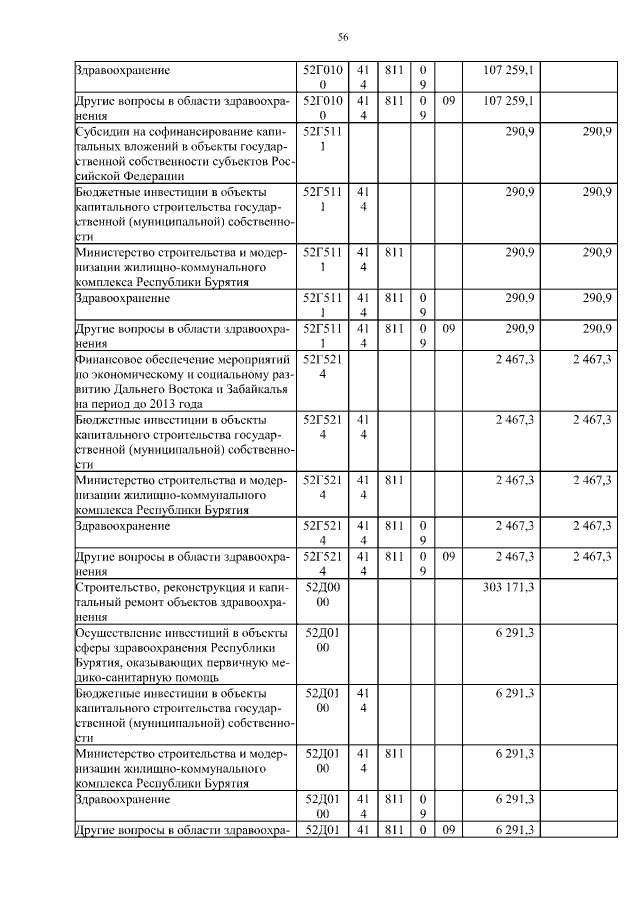 56

| | | | | | | | |
|---|---|---|---|---|---|---|---|
| Здравоохранение | 52Г0100 | 414 | 811 | 09 | | 107 259,1 | |
| Другие вопросы в области здравоохранения | 52Г0100 | 414 | 811 | 09 | 09 | 107 259,1 | |
| Субсидии на софинансирование капитальных вложений в объекты государственной собственности субъектов Российской Федерации | 52Г5111 | | | | | 290,9 | 290,9 |
| Бюджетные инвестиции в объекты капитального строительства государственной (муниципальной) собственности | 52Г5111 | 414 | | | | 290,9 | 290,9 |
| Министерство строительства и модернизации жилищно-коммунального комплекса Республики Бурятия | 52Г5111 | 414 | 811 | | | 290,9 | 290,9 |
| Здравоохранение | 52Г5111 | 414 | 811 | 09 | | 290,9 | 290,9 |
| Другие вопросы в области здравоохранения | 52Г5111 | 414 | 811 | 09 | 09 | 290,9 | 290,9 |
| Финансовое обеспечение мероприятий по экономическому и социальному развитию Дальнего Востока и Забайкалья на период до 2013 года | 52Г5214 | | | | | 2 467,3 | 2 467,3 |
| Бюджетные инвестиции в объекты капитального строительства государственной (муниципальной) собственности | 52Г5214 | 414 | | | | 2 467,3 | 2 467,3 |
| Министерство строительства и модернизации жилищно-коммунального комплекса Республики Бурятия | 52Г5214 | 414 | 811 | | | 2 467,3 | 2 467,3 |
| Здравоохранение | 52Г5214 | 414 | 811 | 09 | | 2 467,3 | 2 467,3 |
| Другие вопросы в области здравоохранения | 52Г5214 | 414 | 811 | 09 | 09 | 2 467,3 | 2 467,3 |
| Строительство, реконструкция и капитальный ремонт объектов здравоохранения | 52Д0000 | | | | | 303 171,3 | |
| Осуществление инвестиций в объекты сферы здравоохранения Республики Бурятия, оказывающих первичную медико-санитарную помощь | 52Д0100 | | | | | 6 291,3 | |
| Бюджетные инвестиции в объекты капитального строительства государственной (муниципальной) собственности | 52Д0100 | 414 | | | | 6 291,3 | |
| Министерство строительства и модернизации жилищно-коммунального комплекса Республики Бурятия | 52Д0100 | 414 | 811 | | | 6 291,3 | |
| Здравоохранение | 52Д0100 | 414 | 811 | 09 | | 6 291,3 | |
| Другие вопросы в области здравоохра- | 52Д01 | 41 | 811 | 0 | 09 | 6 291,3 | |